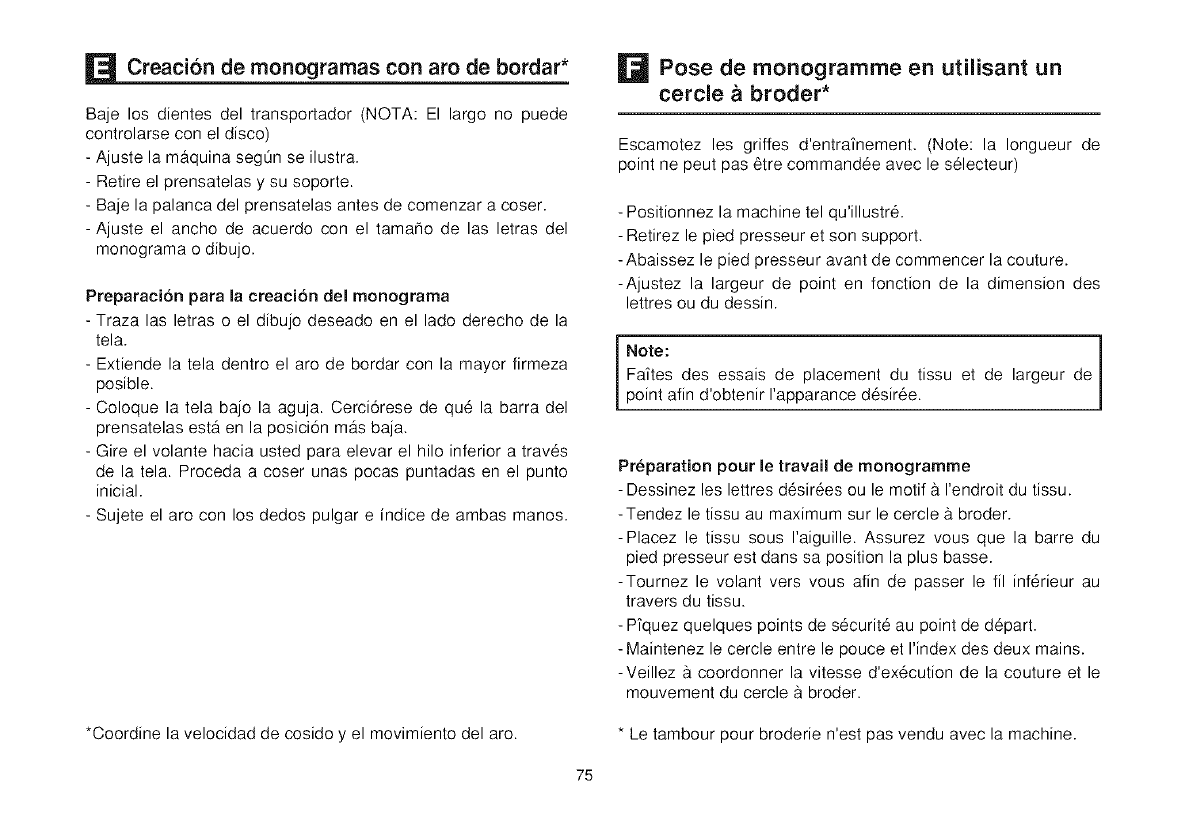 E Creación de monogramas con aro de bordar*

Baje los dientes del transportador (NOTA: El largo no puede controlarse con el disco)
- Ajuste la máquina según se ilustra.
- Retire el prensatelas y su soporte.
- Baje la palanca del prensatelas antes de comenzar a coser.
- Ajuste el ancho de acuerdo con el tamaño de las letras del monograma o dibujo.

Preparación para la creación del monograma
- Traza las letras o el dibujo deseado en el lado derecho de la tela.
- Extiende la tela dentro el aro de bordar con la mayor firmeza posible.
- Coloque la tela bajo la aguja. Cerciórese de qué la barra del prensatelas está en la posición más baja.
- Gire el volante hacia usted para elevar el hilo inferior a través de la tela. Proceda a coser unas pocas puntadas en el punto inicial.
- Sujete el aro con los dedos pulgar e índice de ambas manos.

*Coordine la velocidad de cosido y el movimiento del aro.

F Pose de monogramme en utilisant un cercle à broder*

Escamotez les griffes d'entraînement. (Note: la longueur de point ne peut pas être commandée avec le sélecteur)

- Positionnez la machine tel qu'illustré.
- Retirez le pied presseur et son support.
- Abaissez le pied presseur avant de commencer la couture.
- Ajustez la largeur de point en fonction de la dimension des lettres ou du dessin.

Note:
Faîtes des essais de placement du tissu et de largeur de point afin d'obtenir l'apparance désirée.

Préparation pour le travail de monogramme
- Dessinez les lettres désirées ou le motif à l'endroit du tissu.
- Tendez le tissu au maximum sur le cercle à broder.
- Placez le tissu sous l'aiguille. Assurez vous que la barre du pied presseur est dans sa position la plus basse.
- Tournez le volant vers vous afin de passer le fil inférieur au travers du tissu.
- Pîquez quelques points de sécurité au point de départ.
- Maintenez le cercle entre le pouce et l'index des deux mains.
- Veillez à coordonner la vitesse d'exécution de la couture et le mouvement du cercle à broder.

* Le tambour pour broderie n'est pas vendu avec la machine.

75